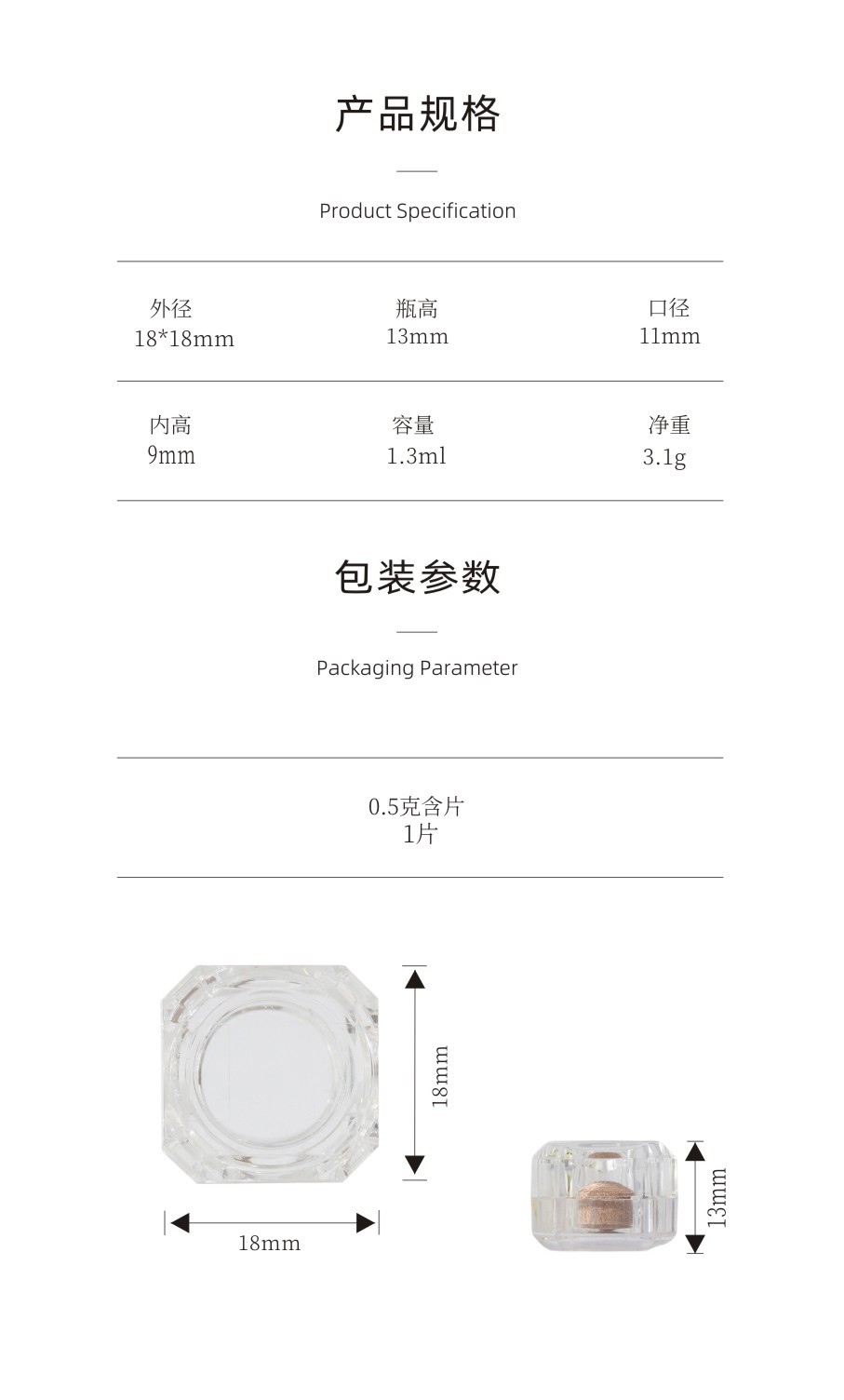 产品规格

Product Specification

外径
18*18mm

瓶高
13mm

口径
11mm

内高
9mm

容量
1.3ml

净重
3.1g

包装参数

Packaging Parameter

0.5克含片
1片

18mm

18mm

13mm